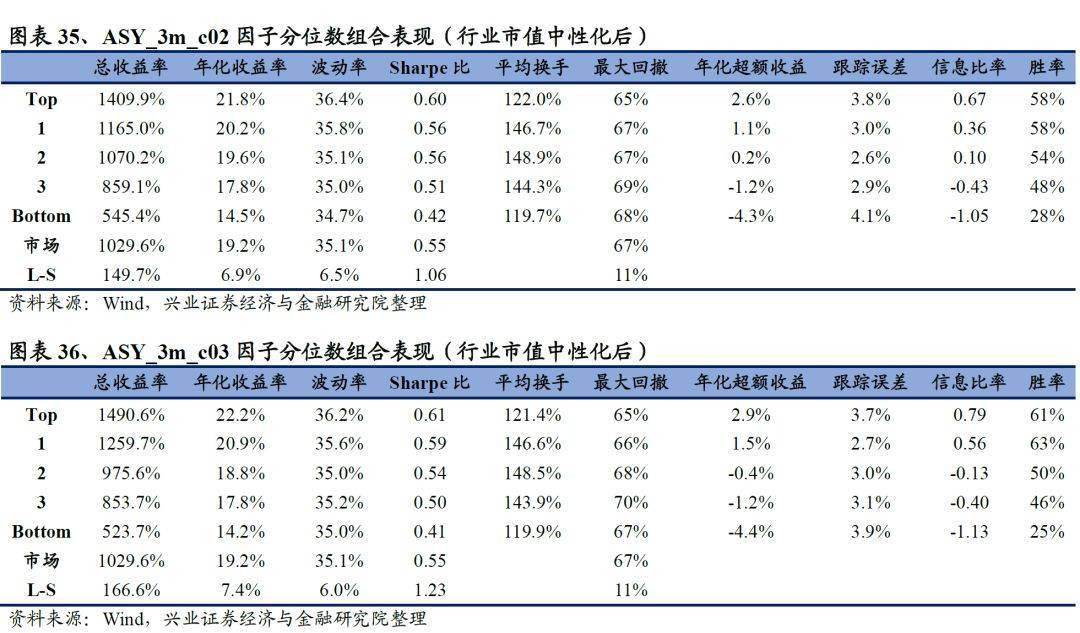 图表 35、ASY_3m_c02 因子分位数组合表现（行业市值中性化后）

| | 总收益率 | 年化收益率 | 波动率 | Sharpe 比 | 平均换手 | 最大回撤 | 年化超额收益 | 跟踪误差 | 信息比率 | 胜率 |
|---|---|---|---|---|---|---|---|---|---|---|
| Top | 1409.9% | 21.8% | 36.4% | 0.60 | 122.0% | 65% | 2.6% | 3.8% | 0.67 | 58% |
| 1 | 1165.0% | 20.2% | 35.8% | 0.56 | 146.7% | 67% | 1.1% | 3.0% | 0.36 | 58% |
| 2 | 1070.2% | 19.6% | 35.1% | 0.56 | 148.9% | 67% | 0.2% | 2.6% | 0.10 | 54% |
| 3 | 859.1% | 17.8% | 35.0% | 0.51 | 144.3% | 69% | -1.2% | 2.9% | -0.43 | 48% |
| Bottom | 545.4% | 14.5% | 34.7% | 0.42 | 119.7% | 68% | -4.3% | 4.1% | -1.05 | 28% |
| 市场 | 1029.6% | 19.2% | 35.1% | 0.55 | | 67% | | | | |
| L-S | 149.7% | 6.9% | 6.5% | 1.06 | | 11% | | | | |

资料来源：Wind，兴业证券经济与金融研究院整理

图表 36、ASY_3m_c03 因子分位数组合表现（行业市值中性化后）

| | 总收益率 | 年化收益率 | 波动率 | Sharpe 比 | 平均换手 | 最大回撤 | 年化超额收益 | 跟踪误差 | 信息比率 | 胜率 |
|---|---|---|---|---|---|---|---|---|---|---|
| Top | 1490.6% | 22.2% | 36.2% | 0.61 | 121.4% | 65% | 2.9% | 3.7% | 0.79 | 61% |
| 1 | 1259.7% | 20.9% | 35.6% | 0.59 | 146.6% | 66% | 1.5% | 2.7% | 0.56 | 63% |
| 2 | 975.6% | 18.8% | 35.0% | 0.54 | 148.5% | 68% | -0.4% | 3.0% | -0.13 | 50% |
| 3 | 853.7% | 17.8% | 35.2% | 0.50 | 143.9% | 70% | -1.2% | 3.1% | -0.40 | 46% |
| Bottom | 523.7% | 14.2% | 35.0% | 0.41 | 119.9% | 67% | -4.4% | 3.9% | -1.13 | 25% |
| 市场 | 1029.6% | 19.2% | 35.1% | 0.55 | | 67% | | | | |
| L-S | 166.6% | 7.4% | 6.0% | 1.23 | | 11% | | | | |

资料来源：Wind，兴业证券经济与金融研究院整理